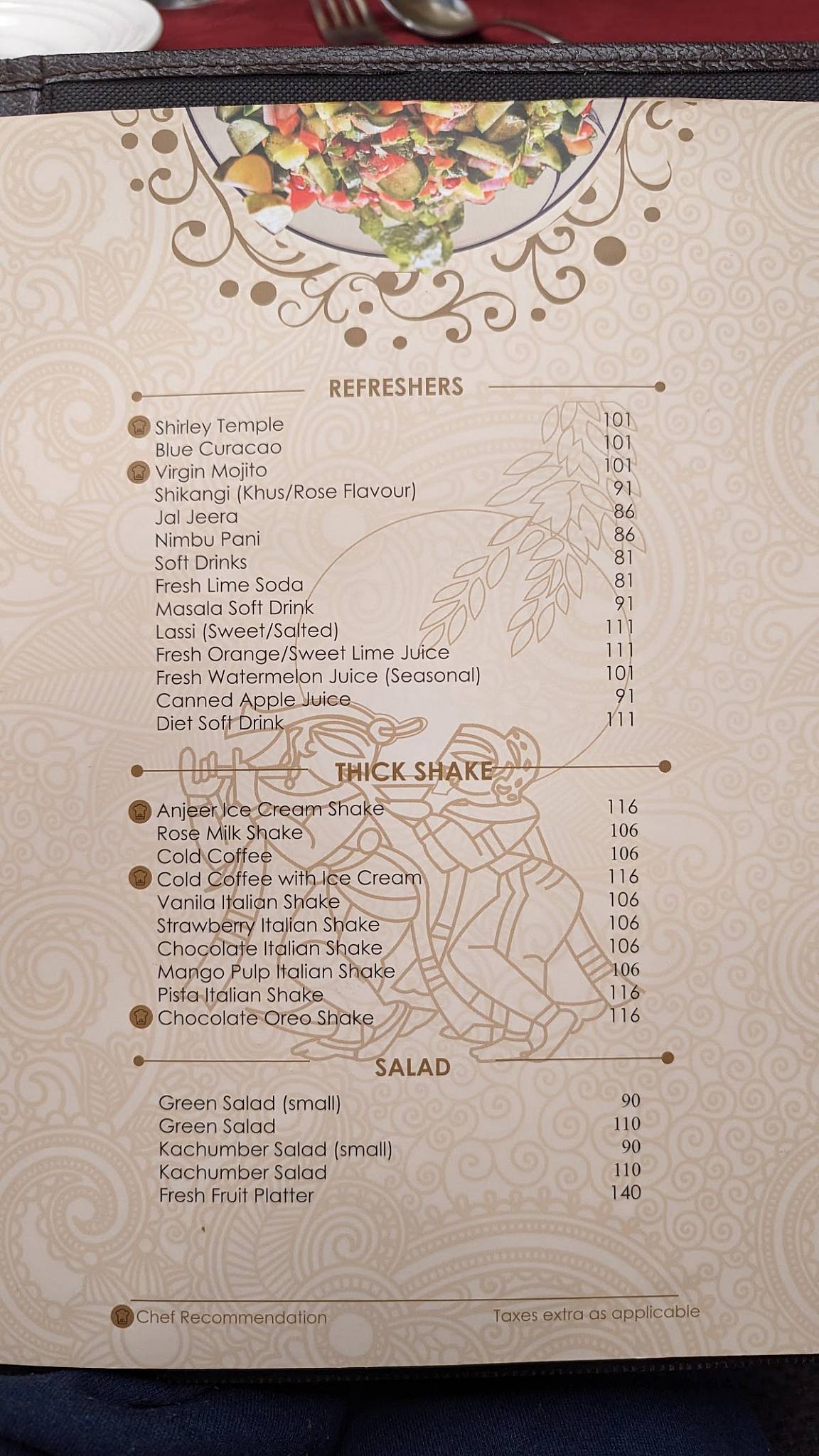 REFRESHERS

Shirley Temple 101
Blue Curacao 101
Virgin Mojito 101
Shikangi (Khus/Rose Flavour) 91
Jal Jeera 86
Nimbu Pani 86
Soft Drinks 81
Fresh Lime Soda 81
Masala Soft Drink 91
Lassi (Sweet/Salted) 111
Fresh Orange/Sweet Lime Juice 111
Fresh Watermelon Juice (Seasonal) 101
Canned Apple Juice 91
Diet Soft Drink 111

THICK SHAKE

Anjeer Ice Cream Shake 116
Rose Milk Shake 106
Cold Coffee 106
Cold Coffee with Ice Cream 116
Vanila Italian Shake 106
Strawberry Italian Shake 106
Chocolate Italian Shake 106
Mango Pulp Italian Shake 106
Pista Italian Shake 116
Chocolate Oreo Shake 116

SALAD

Green Salad (small) 90
Green Salad 110
Kachumber Salad (small) 90
Kachumber Salad 110
Fresh Fruit Platter 140

Chef Recommendation
Taxes extra as applicable